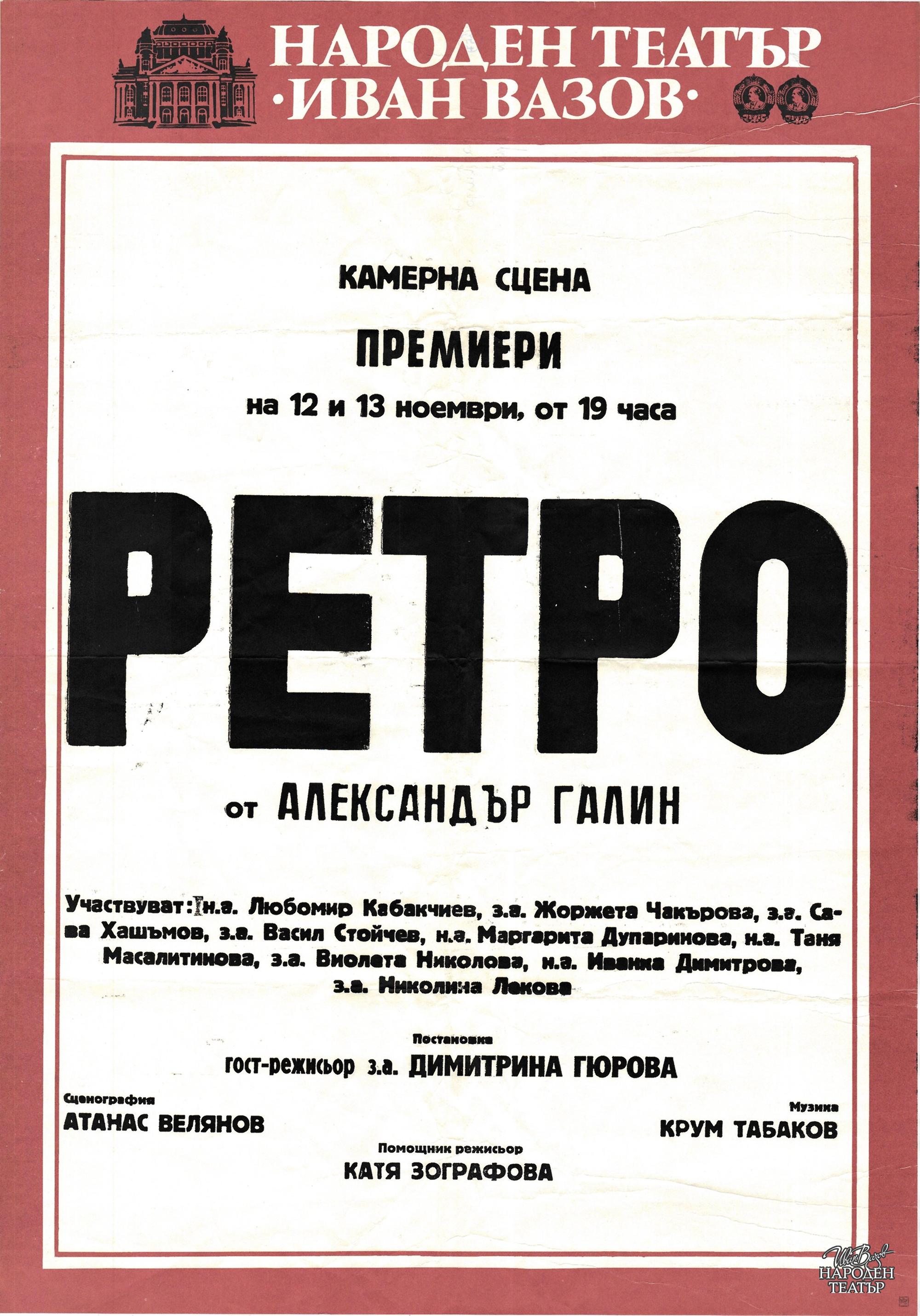 НАРОДЕН ТЕАТЪР
·ИВАН ВАЗОВ·

КАМЕРНА СЦЕНА

ПРЕМИЕРИ

на 12 и 13 ноември, от 19 часа

РЕТРО

от АЛЕКСАНДЪР ГАЛИН

Участвуват: н.а. Любомир Кабакчиев, з.а. Жоржета Чакърова, з.а. Сава Хашъмов, з.а. Васил Стойчев, н.а. Маргарита Дупаринова, н.а. Таня Масалитинова, з.а. Виолета Николова, н.а. Иванка Димитрова, з.а. Николина Лекова

Постановка
гост-режисьор з.а. ДИМИТРИНА ГЮРОВА

Сценография
АТАНАС ВЕЛЯНОВ

Музика
КРУМ ТАБАКОВ

Помощник режисьор
КАТЯ ЗОГРАФОВА

Иван Вазов
НАРОДЕН ТЕАТЪР